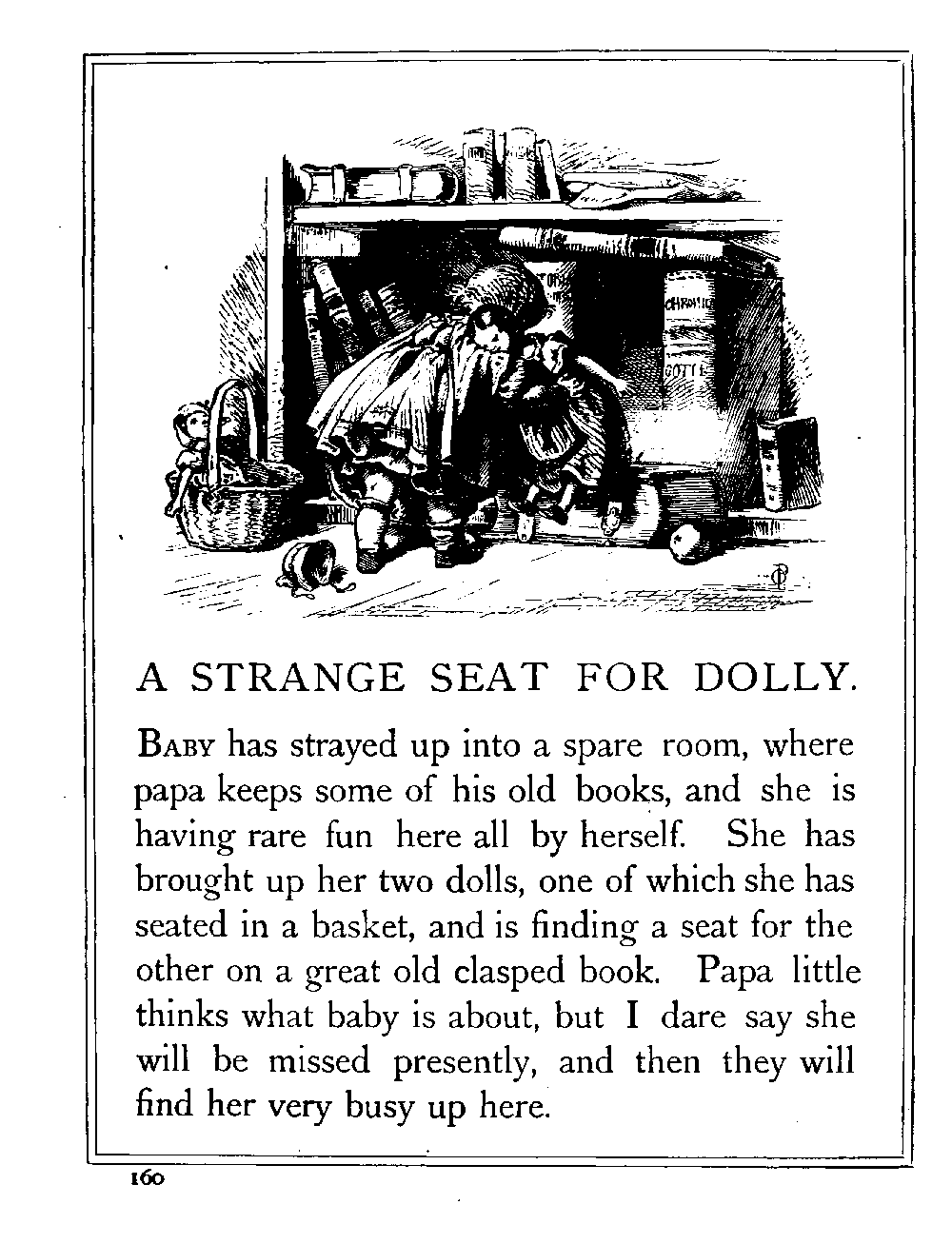 A STRANGE SEAT FOR DOLLY.

BABY has strayed up into a spare room, where papa keeps some of his old books, and she is having rare fun here all by herself. She has brought up her two dolls, one of which she has seated in a basket, and is finding a seat for the other on a great old clasped book. Papa little thinks what baby is about, but I dare say she will be missed presently, and then they will find her very busy up here.

160